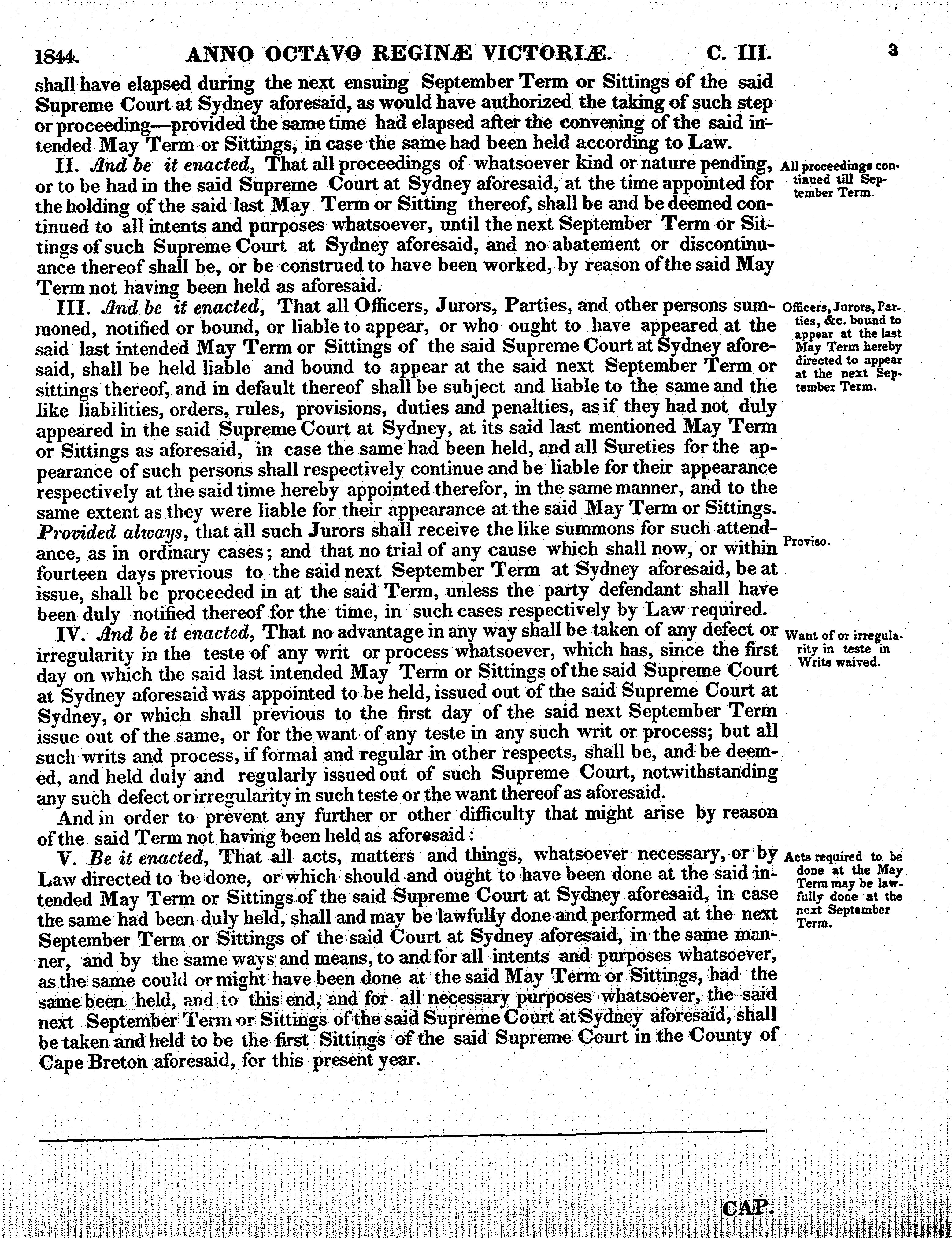 1844. ANNO OCTAVO REGINÆ VICTORIÆ. C. III. 3

shall have elapsed during the next ensuing September Term or Sittings of the said Supreme Court at Sydney aforesaid, as would have authorized the taking of such step or proceeding—provided the same time had elapsed after the convening of the said intended May Term or Sittings, in case the same had been held according to Law.

II. And be it enacted, That all proceedings of whatsoever kind or nature pending, or to be had in the said Supreme Court at Sydney aforesaid, at the time appointed for the holding of the said last May Term or Sitting thereof, shall be and be deemed continued to all intents and purposes whatsoever, until the next September Term or Sittings of such Supreme Court at Sydney aforesaid, and no abatement or discontinuance thereof shall be, or be construed to have been worked, by reason of the said May Term not having been held as aforesaid.

All proceedings continued till September Term.

III. And be it enacted, That all Officers, Jurors, Parties, and other persons summoned, notified or bound, or liable to appear, or who ought to have appeared at the said last intended May Term or Sittings of the said Supreme Court at Sydney aforesaid, shall be held liable and bound to appear at the said next September Term or sittings thereof, and in default thereof shall be subject and liable to the same and the like liabilities, orders, rules, provisions, duties and penalties, as if they had not duly appeared in the said Supreme Court at Sydney, at its said last mentioned May Term or Sittings as aforesaid, in case the same had been held, and all Sureties for the appearance of such persons shall respectively continue and be liable for their appearance respectively at the said time hereby appointed therefor, in the same manner, and to the same extent as they were liable for their appearance at the said May Term or Sittings. Provided always, that all such Jurors shall receive the like summons for such attendance, as in ordinary cases; and that no trial of any cause which shall now, or within fourteen days previous to the said next September Term at Sydney aforesaid, be at issue, shall be proceeded in at the said Term, unless the party defendant shall have been duly notified thereof for the time, in such cases respectively by Law required.

Officers, Jurors, Parties, &c. bound to appear at the last May Term hereby directed to appear at the next September Term.

Proviso.

IV. And be it enacted, That no advantage in any way shall be taken of any defect or irregularity in the teste of any writ or process whatsoever, which has, since the first day on which the said last intended May Term or Sittings of the said Supreme Court at Sydney aforesaid was appointed to be held, issued out of the said Supreme Court at Sydney, or which shall previous to the first day of the said next September Term issue out of the same, or for the want of any teste in any such writ or process; but all such writs and process, if formal and regular in other respects, shall be, and be deemed, and held duly and regularly issued out of such Supreme Court, notwithstanding any such defect or irregularity in such teste or the want thereof as aforesaid.

Want of or irregularity in teste in Writs waived.

And in order to prevent any further or other difficulty that might arise by reason of the said Term not having been held as aforesaid:

V. Be it enacted, That all acts, matters and things, whatsoever necessary, or by Law directed to be done, or which should and ought to have been done at the said intended May Term or Sittings of the said Supreme Court at Sydney aforesaid, in case the same had been duly held, shall and may be lawfully done and performed at the next September Term or Sittings of the said Court at Sydney aforesaid, in the same manner, and by the same ways and means, to and for all intents and purposes whatsoever, as the same could or might have been done at the said May Term or Sittings, had the same been held, and to this end, and for all necessary purposes whatsoever, the said next September Term or Sittings of the said Supreme Court at Sydney aforesaid, shall be taken and held to be the first Sittings of the said Supreme Court in the County of Cape Breton aforesaid, for this present year.

Acts required to be done at the May Term may be lawfully done at the next September Term.

CAP.